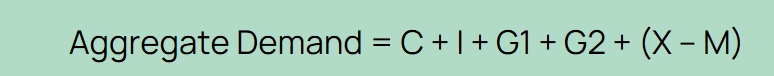 Aggregate Demand = C + I + G1 + G2 + (X – M)